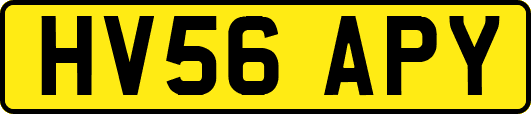 HV56 APY